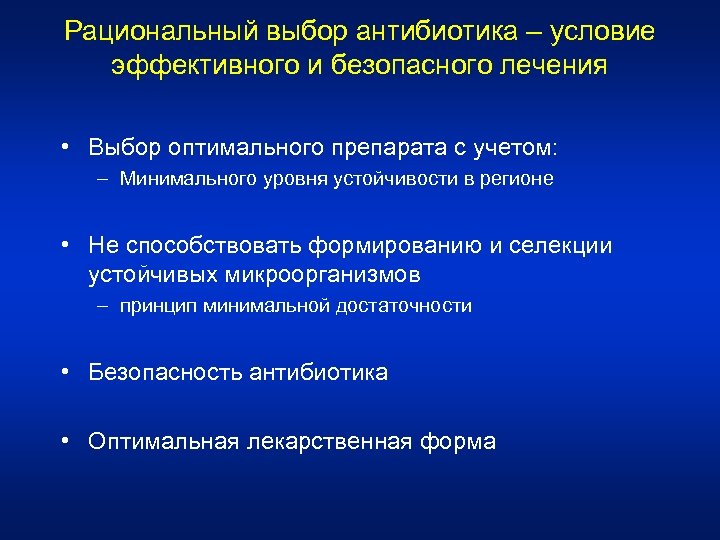 Рациональный выбор антибиотика – условие эффективного и безопасного лечения

• Выбор оптимального препарата с учетом:
– Минимального уровня устойчивости в регионе

• Не способствовать формированию и селекции устойчивых микроорганизмов
– принцип минимальной достаточности

• Безопасность антибиотика

• Оптимальная лекарственная форма